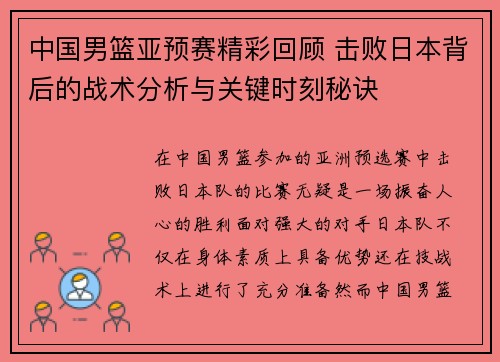 中国男篮亚预赛精彩回顾 击败日本背后的战术分析与关键时刻秘诀

在中国男篮参加的亚洲预选赛中击败日本队的比赛无疑是一场振奋人心的胜利面对强大的对手日本队不仅在身体素质上具备优势还在技战术上进行了充分准备然而中国男篮